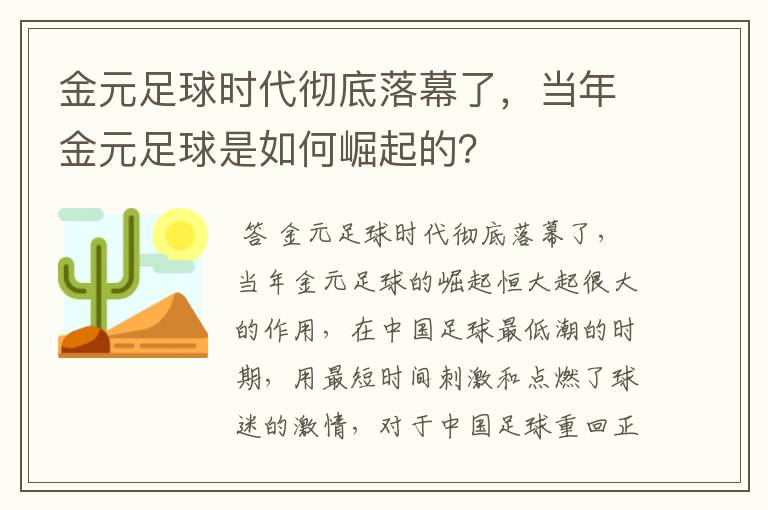 金元足球时代彻底落幕了，当年金元足球是如何崛起的?

答 金元足球时代彻底落幕了，当年金元足球的崛起恒大起很大的作用，在中国足球最低潮的时期，用最短时间刺激和点燃了球迷的激情，对于中国足球重回正